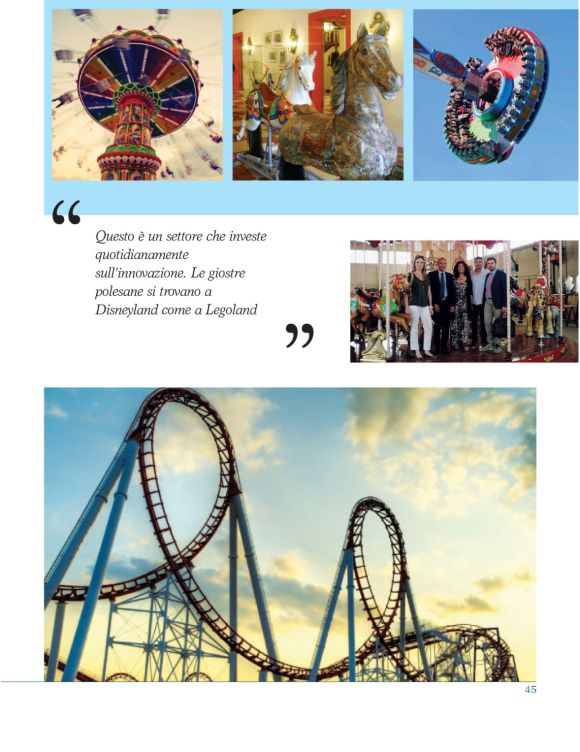 "

Questo è un settore che investe quotidianamente sull'innovazione. Le giostre polesane si trovano a Disneyland come a Legoland

"

45